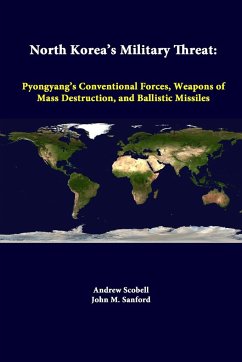 North Korea's Military Threat:

Pyongyang's Conventional Forces, Weapons of Mass Destruction, and Ballistic Missiles

Andrew Scobell
John M. Sanford